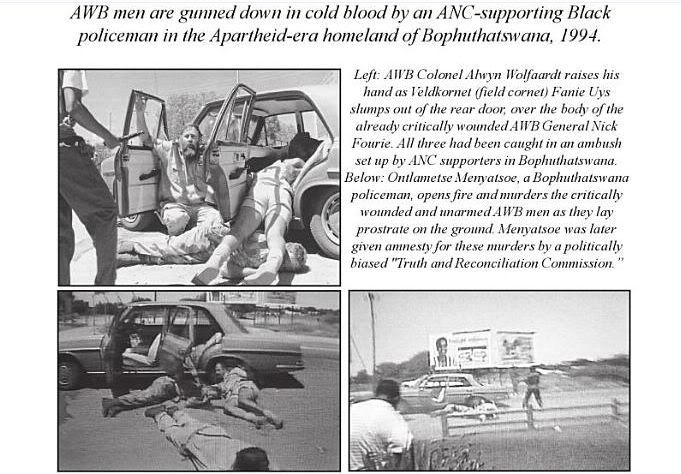 AWB men are gunned down in cold blood by an ANC-supporting Black policeman in the Apartheid-era homeland of Bophuthatswana, 1994.

Left: AWB Colonel Alwyn Wolfaardt raises his hand as Veldkornet (field cornet) Fanie Uys slumps out of the rear door, over the body of the already critically wounded AWB General Nick Fourie. All three had been caught in an ambush set up by ANC supporters in Bophuthatswana. Below: Ontlametse Menyatsoe, a Bophuthatswana policeman, opens fire and murders the critically wounded and unarmed AWB men as they lay prostrate on the ground. Menyatsoe was later given amnesty for these murders by a politically biased "Truth and Reconciliation Commission."